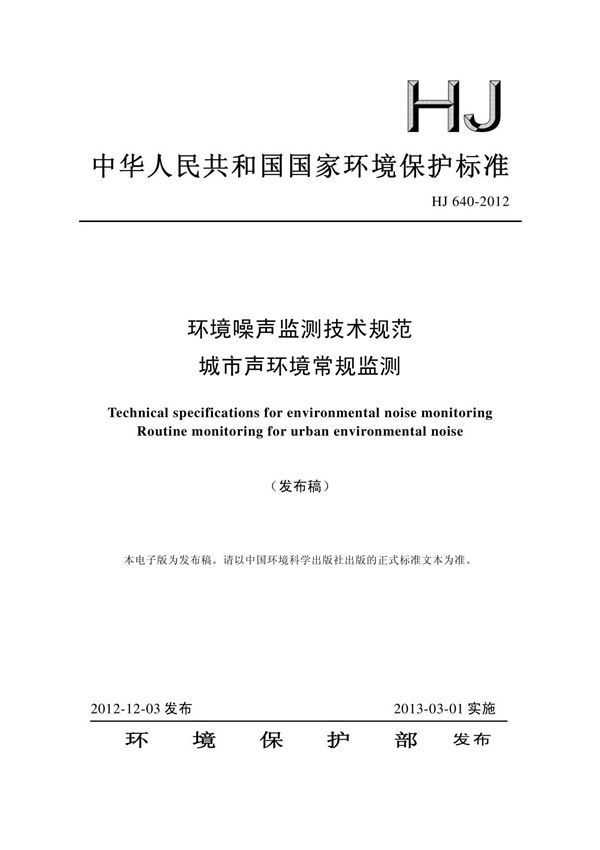 HJ

中华人民共和国国家环境保护标准

HJ 640-2012

环境噪声监测技术规范
城市声环境常规监测

Technical specifications for environmental noise monitoring
Routine monitoring for urban environmental noise

（发布稿）

本电子版为发布稿。请以中国环境科学出版社出版的正式标准文本为准。

2012-12-03 发布

2013-03-01 实施

环 境 保 护 部 发布